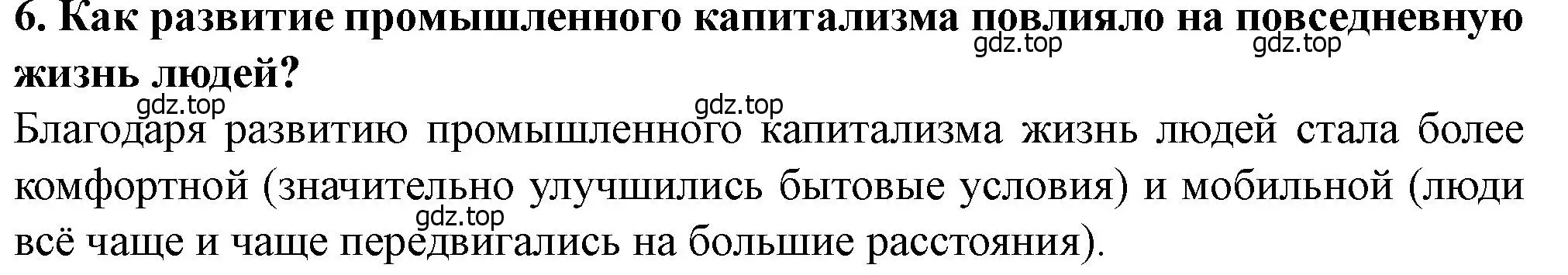 6. Как развитие промышленного капитализма повлияло на повседневную жизнь людей?

gdz.top gdz.top gdz.top gdz.top

Благодаря развитию промышленного капитализма жизнь людей стала более комфортной (значительно улучшились бытовые условия) и мобильной (люди всё чаще и чаще передвигались на большие расстояния).

gdz.top